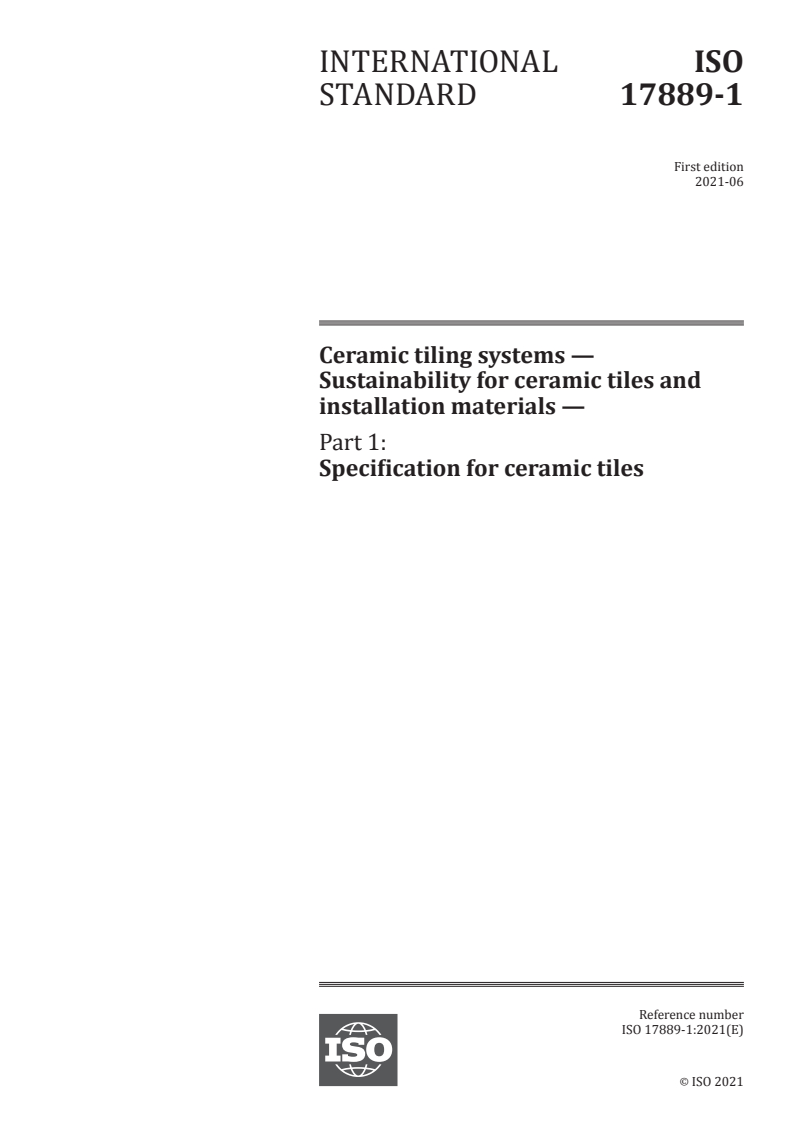 INTERNATIONAL STANDARD

ISO 17889-1

First edition
2021-06

Ceramic tiling systems — Sustainability for ceramic tiles and installation materials —

Part 1:
Specification for ceramic tiles

ISO

Reference number
ISO 17889-1:2021(E)

© ISO 2021